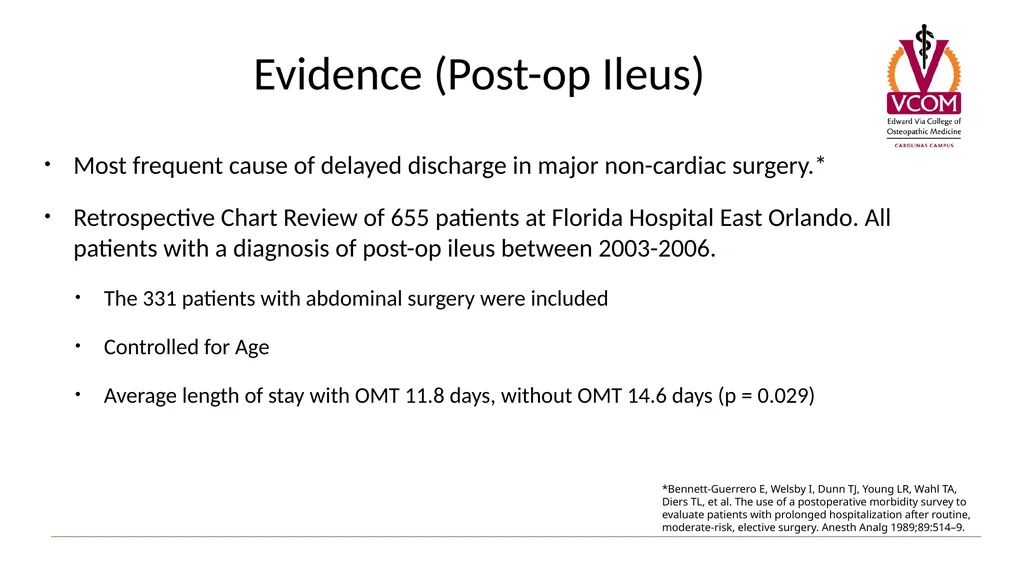 Evidence (Post-op Ileus)

VCOM
Edward Via College of Osteopathic Medicine
CAROLINAS CAMPUS

• Most frequent cause of delayed discharge in major non-cardiac surgery.*

• Retrospective Chart Review of 655 patients at Florida Hospital East Orlando. All patients with a diagnosis of post-op ileus between 2003-2006.

• The 331 patients with abdominal surgery were included

• Controlled for Age

• Average length of stay with OMT 11.8 days, without OMT 14.6 days (p = 0.029)

*Bennett-Guerrero E, Welsby I, Dunn TJ, Young LR, Wahl TA, Diers TL, et al. The use of a postoperative morbidity survey to evaluate patients with prolonged hospitalization after routine, moderate-risk, elective surgery. Anesth Analg 1989;89:514–9.